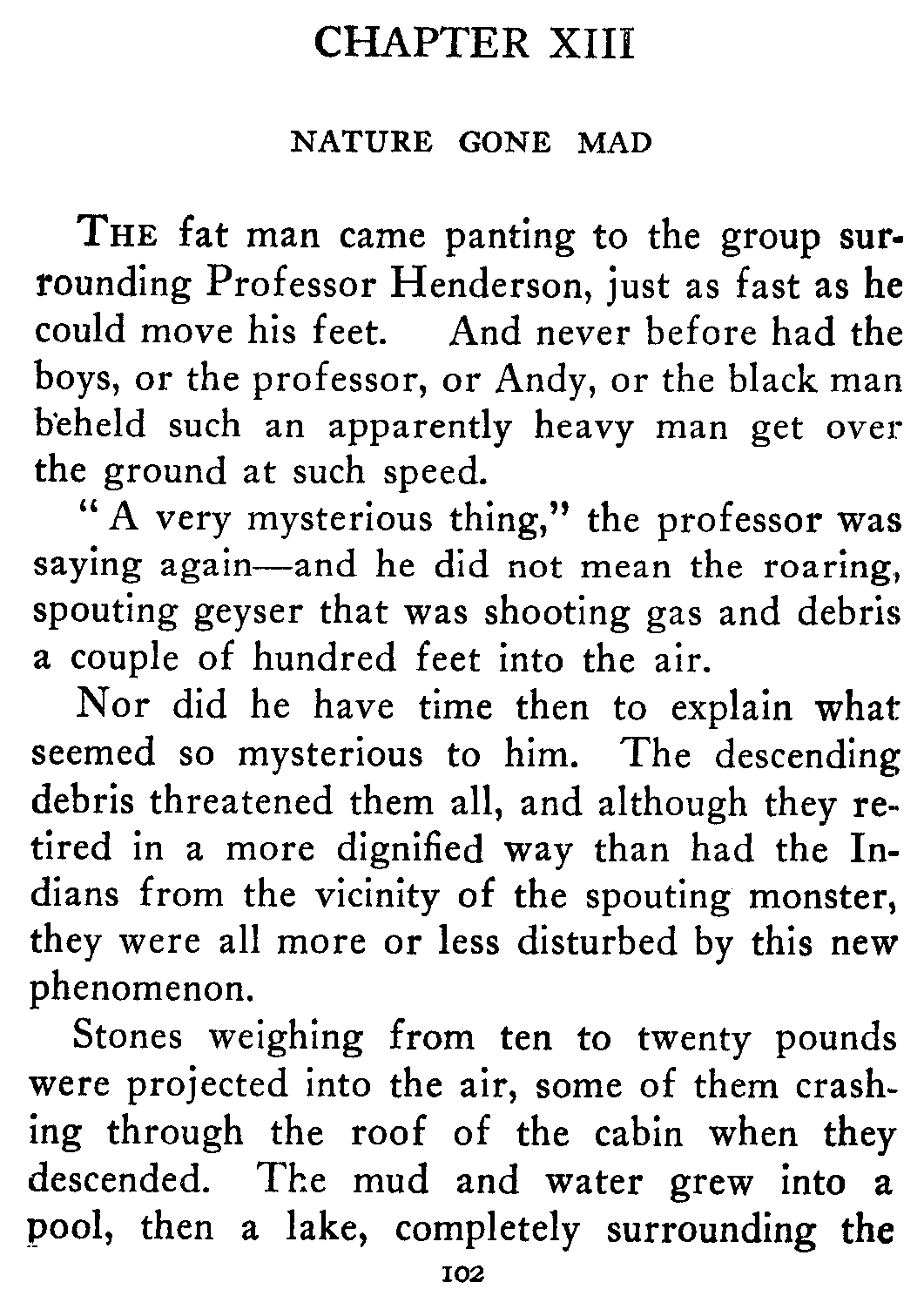 CHAPTER XIII

NATURE GONE MAD

THE fat man came panting to the group surrounding Professor Henderson, just as fast as he could move his feet. And never before had the boys, or the professor, or Andy, or the black man beheld such an apparently heavy man get over the ground at such speed.

"A very mysterious thing," the professor was saying again—and he did not mean the roaring, spouting geyser that was shooting gas and debris a couple of hundred feet into the air.

Nor did he have time then to explain what seemed so mysterious to him. The descending debris threatened them all, and although they retired in a more dignified way than had the Indians from the vicinity of the spouting monster, they were all more or less disturbed by this new phenomenon.

Stones weighing from ten to twenty pounds were projected into the air, some of them crashing through the roof of the cabin when they descended. The mud and water grew into a pool, then a lake, completely surrounding the

102